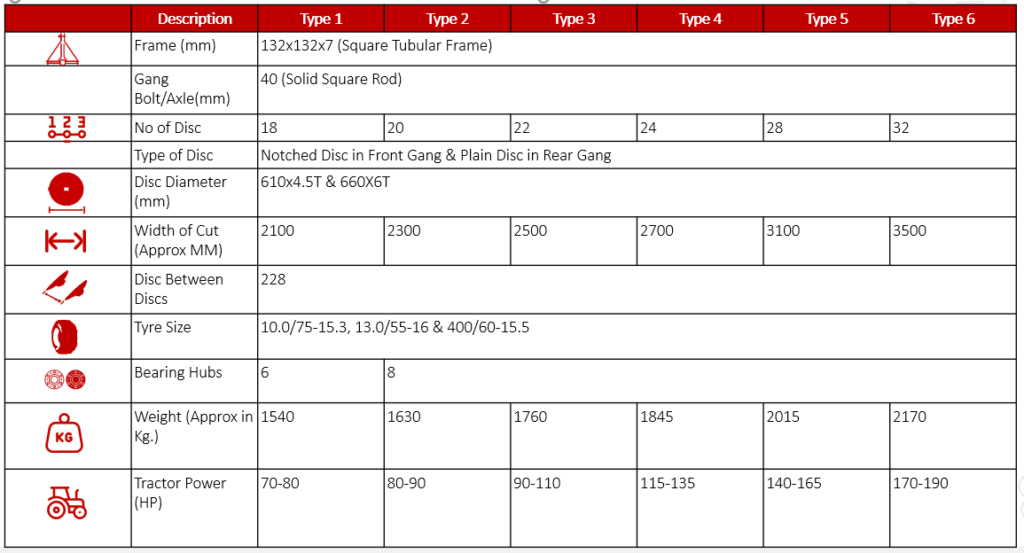 | | Description | Type 1 | Type 2 | Type 3 | Type 4 | Type 5 | Type 6 |
|---|---|---|---|---|---|---|---|
| | Frame (mm) | 132x132x7 (Square Tubular Frame) | | | | | |
| | Gang Bolt/Axle(mm) | 40 (Solid Square Rod) | | | | | |
| 1 2 3 | No of Disc | 18 | 20 | 22 | 24 | 28 | 32 |
| | Type of Disc | Notched Disc in Front Gang & Plain Disc in Rear Gang | | | | | |
| | Disc Diameter (mm) | 610x4.5T & 660X6T | | | | | |
| | Width of Cut (Approx MM) | 2100 | 2300 | 2500 | 2700 | 3100 | 3500 |
| | Disc Between Discs | 228 | | | | | |
| | Tyre Size | 10.0/75-15.3, 13.0/55-16 & 400/60-15.5 | | | | | |
| | Bearing Hubs | 6 | 8 | | | | |
| KG | Weight (Approx in Kg.) | 1540 | 1630 | 1760 | 1845 | 2015 | 2170 |
| | Tractor Power (HP) | 70-80 | 80-90 | 90-110 | 115-135 | 140-165 | 170-190 |